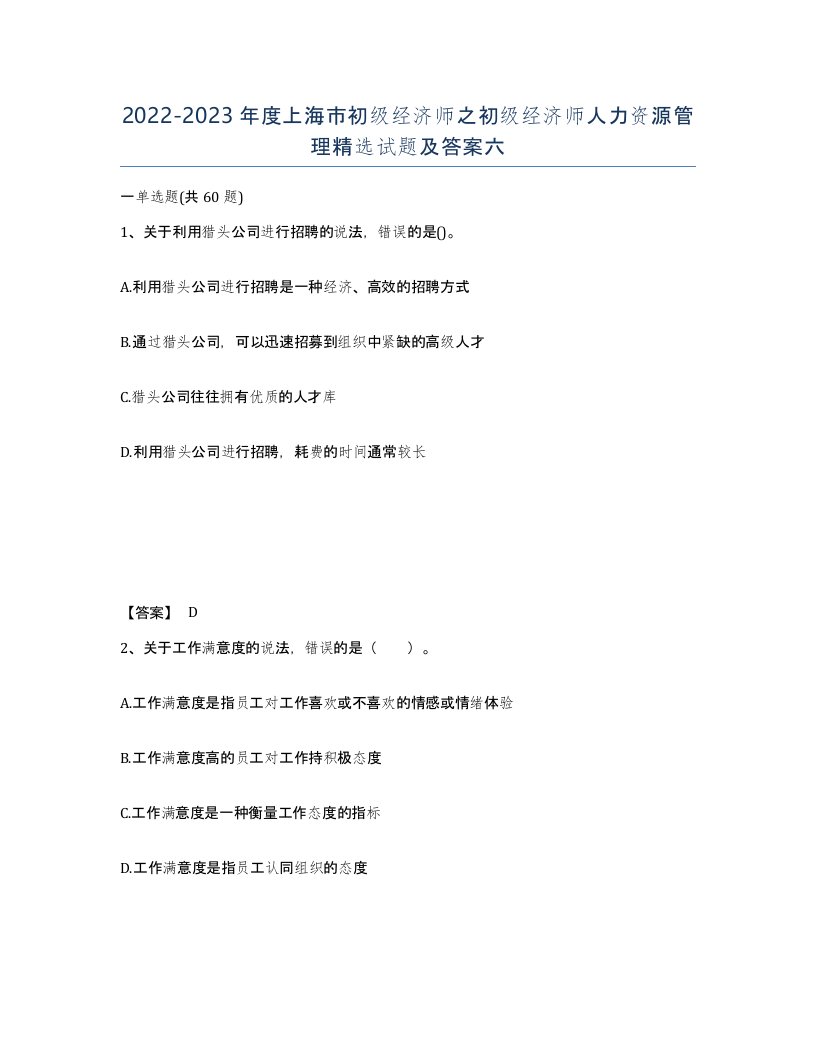 2022-2023年度上海市初级经济师之初级经济师人力资源管理精选试题及答案六

一单选题(共60题)

1、关于利用猎头公司进行招聘的说法，错误的是()。

A.利用猎头公司进行招聘是一种经济、高效的招聘方式

B.通过猎头公司，可以迅速招募到组织中紧缺的高级人才

C.猎头公司往往拥有优质的人才库

D.利用猎头公司进行招聘，耗费的时间通常较长

【答案】 D

2、关于工作满意度的说法，错误的是（　）。

A.工作满意度是指员工对工作喜欢或不喜欢的情感或情绪体验

B.工作满意度高的员工对工作持积极态度

C.工作满意度是一种衡量工作态度的指标

D.工作满意度是指员工认同组织的态度